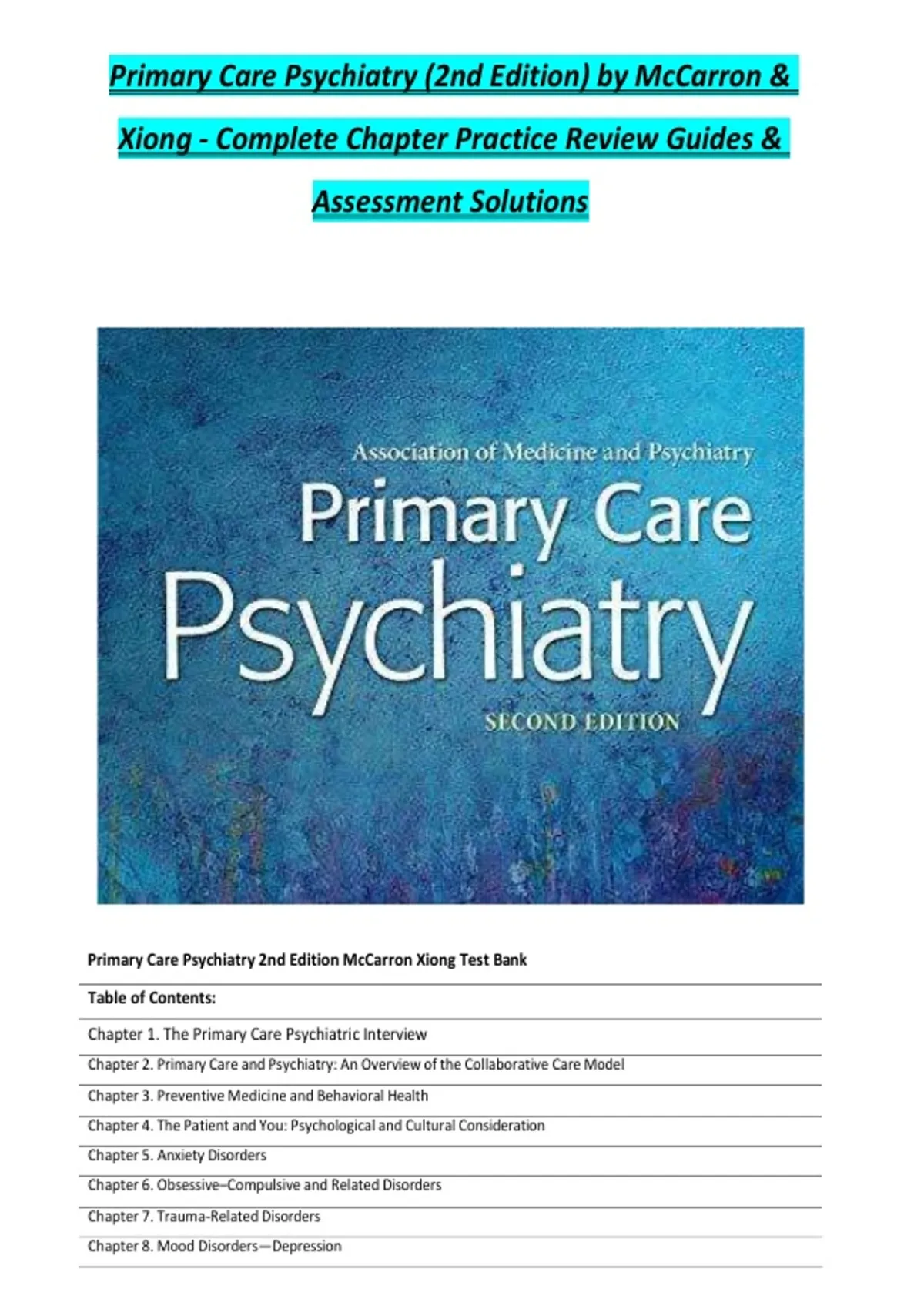 Primary Care Psychiatry (2nd Edition) by McCarron & Xiong - Complete Chapter Practice Review Guides & Assessment Solutions

Association of Medicine and Psychiatry

Primary Care

Psychiatry

SECOND EDITION

Primary Care Psychiatry 2nd Edition McCarron Xiong Test Bank

Table of Contents:

Chapter 1. The Primary Care Psychiatric Interview

Chapter 2. Primary Care and Psychiatry: An Overview of the Collaborative Care Model

Chapter 3. Preventive Medicine and Behavioral Health

Chapter 4. The Patient and You: Psychological and Cultural Consideration

Chapter 5. Anxiety Disorders

Chapter 6. Obsessive–Compulsive and Related Disorders

Chapter 7. Trauma-Related Disorders

Chapter 8. Mood Disorders—Depression